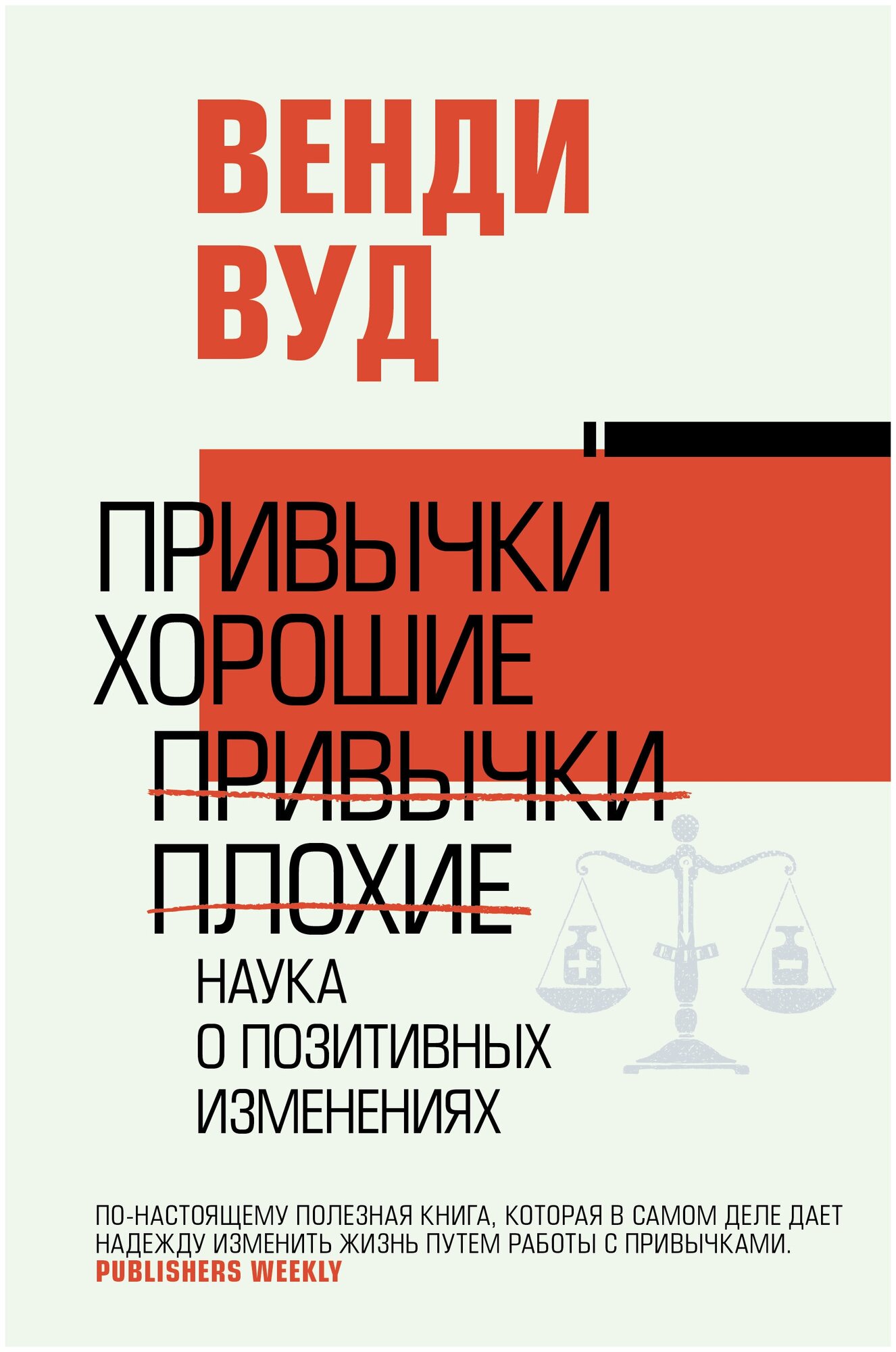 ВЕНДИ ВУД

ПРИВЫЧКИ ХОРОШИЕ ПРИВЫЧКИ ПЛОХИЕ

НАУКА О ПОЗИТИВНЫХ ИЗМЕНЕНИЯХ

ПО-НАСТОЯЩЕМУ ПОЛЕЗНАЯ КНИГА, КОТОРАЯ В САМОМ ДЕЛЕ ДАЕТ НАДЕЖДУ ИЗМЕНИТЬ ЖИЗНЬ ПУТЕМ РАБОТЫ С ПРИВЫЧКАМИ.
PUBLISHERS WEEKLY